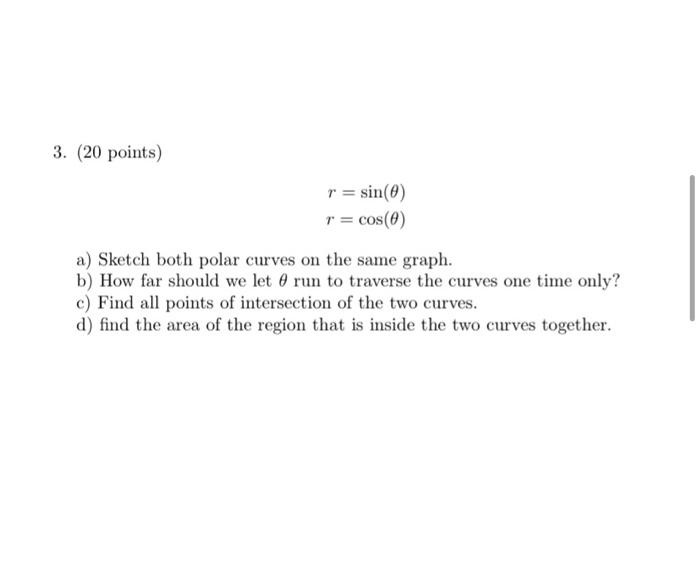 3. (20 points)

$r = \sin(\theta)$
$r = \cos(\theta)$

a) Sketch both polar curves on the same graph.
b) How far should we let $\theta$ run to traverse the curves one time only?
c) Find all points of intersection of the two curves.
d) find the area of the region that is inside the two curves together.